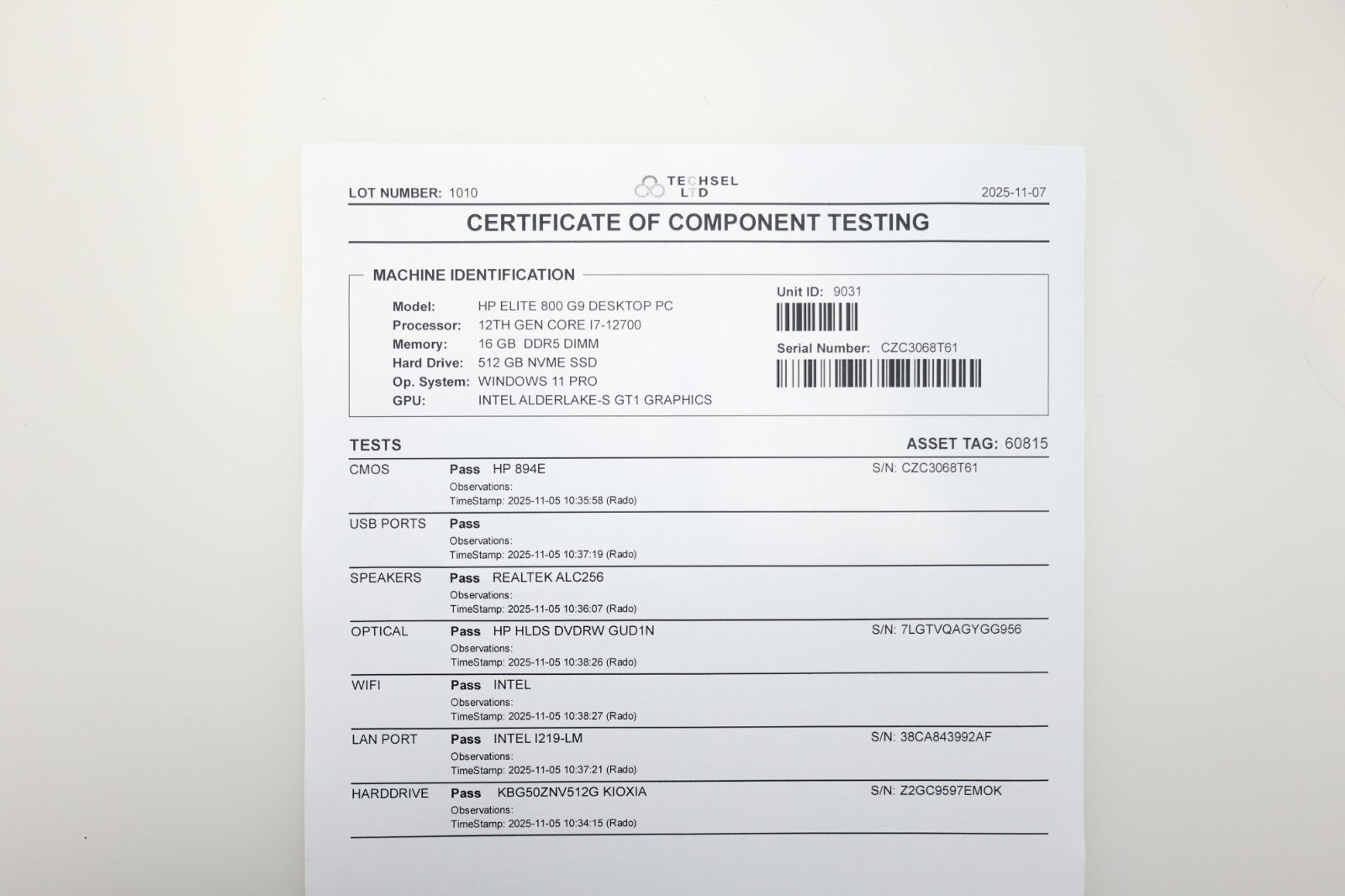 LOT NUMBER: 1010

TECHSEL LTD

2025-11-07

CERTIFICATE OF COMPONENT TESTING

MACHINE IDENTIFICATION

Model: HP ELITE 800 G9 DESKTOP PC
Processor: 12TH GEN CORE I7-12700
Memory: 16 GB DDR5 DIMM
Hard Drive: 512 GB NVME SSD
Op. System: WINDOWS 11 PRO
GPU: INTEL ALDERLAKE-S GT1 GRAPHICS

Unit ID: 9031

Serial Number: CZC3068T61

TESTS

ASSET TAG: 60815

CMOS Pass HP 894E S/N: CZC3068T61
Observations:
TimeStamp: 2025-11-05 10:35:58 (Rado)

USB PORTS Pass
Observations:
TimeStamp: 2025-11-05 10:37:19 (Rado)

SPEAKERS Pass REALTEK ALC256
Observations:
TimeStamp: 2025-11-05 10:36:07 (Rado)

OPTICAL Pass HP HLDS DVDRW GUD1N S/N: 7LGTVQAGYGG956
Observations:
TimeStamp: 2025-11-05 10:38:26 (Rado)

WIFI Pass INTEL
Observations:
TimeStamp: 2025-11-05 10:38:27 (Rado)

LAN PORT Pass INTEL I219-LM S/N: 38CA843992AF
Observations:
TimeStamp: 2025-11-05 10:37:21 (Rado)

HARDDRIVE Pass KBG50ZNV512G KIOXIA S/N: Z2GC9597EMOK
Observations:
TimeStamp: 2025-11-05 10:34:15 (Rado)